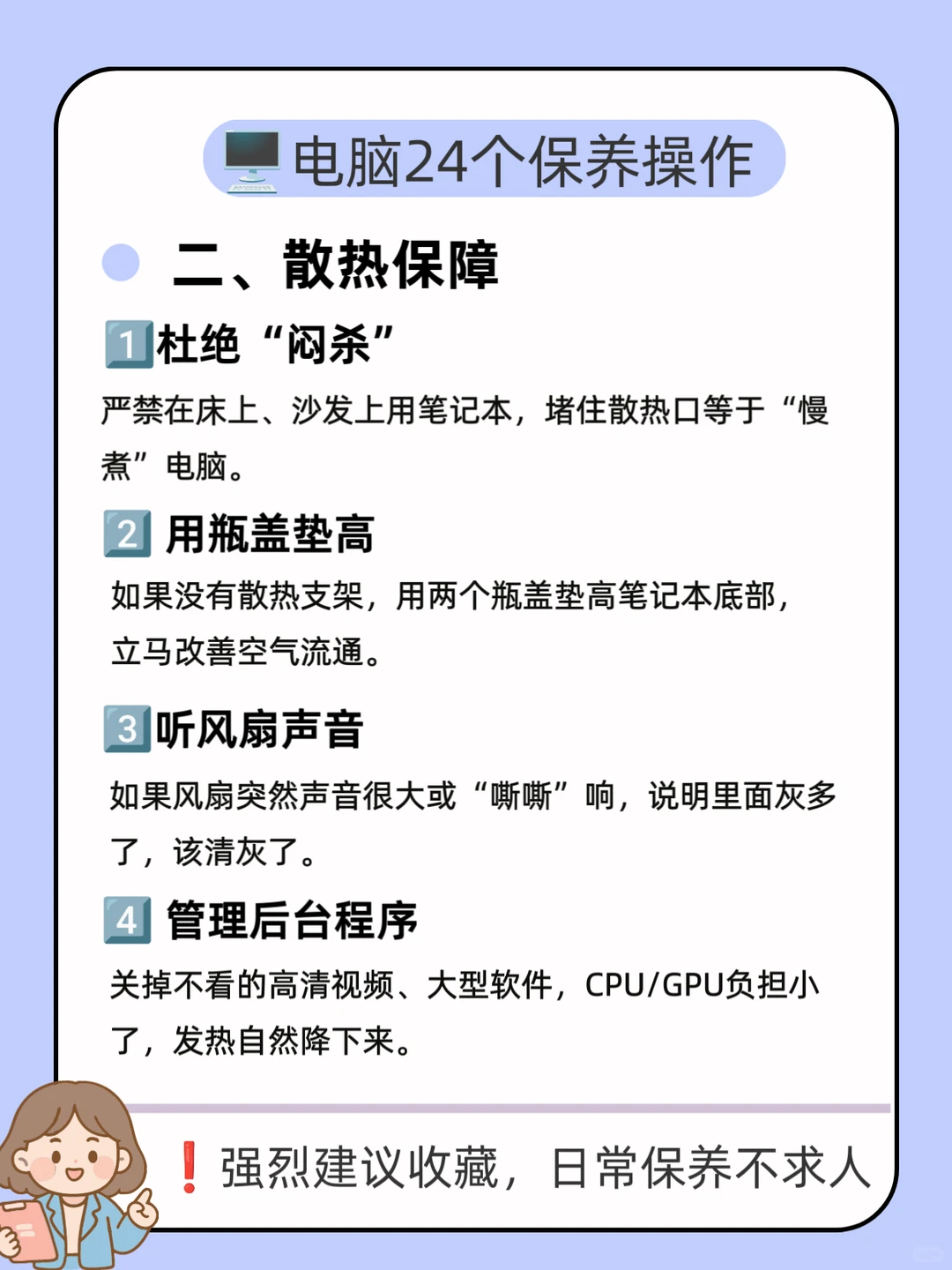 电脑24个保养操作

二、散热保障

1 杜绝“闷杀”

严禁在床上、沙发上用笔记本，堵住散热口等于“慢煮”电脑。

2 用瓶盖垫高

如果没有散热支架，用两个瓶盖垫高笔记本底部，立马改善空气流通。

3 听风扇声音

如果风扇突然声音很大或“嘶嘶”响，说明里面灰多了，该清灰了。

4 管理后台程序

关掉不看的高清视频、大型软件，CPU/GPU负担小了，发热自然降下来。

❗强烈建议收藏，日常保养不求人